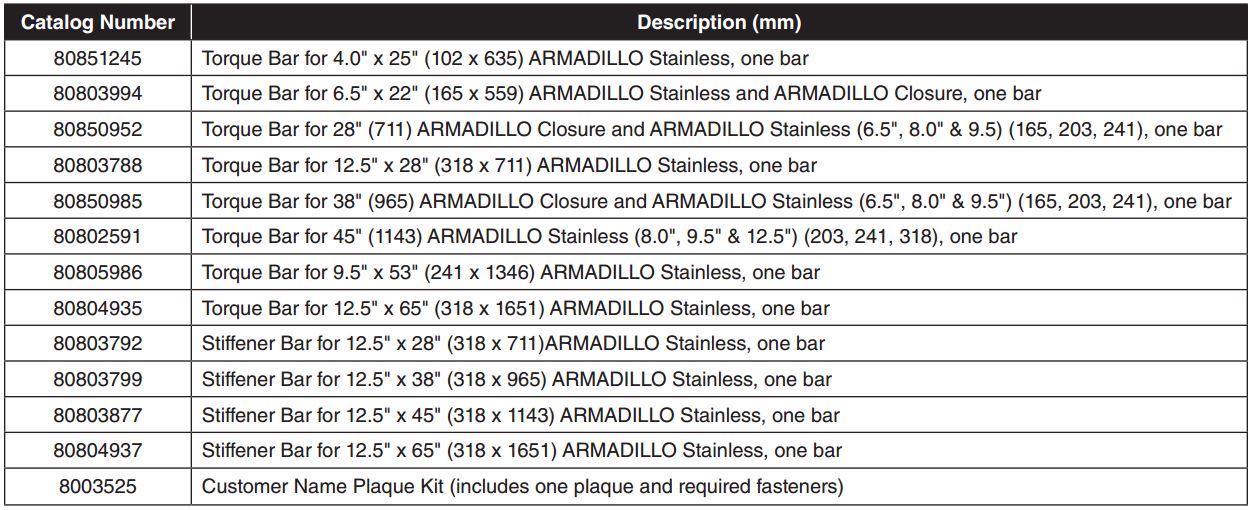 | Catalog Number | Description (mm) |
|---|---|
| 80851245 | Torque Bar for 4.0" x 25" (102 x 635) ARMADILLO Stainless, one bar |
| 80803994 | Torque Bar for 6.5" x 22" (165 x 559) ARMADILLO Stainless and ARMADILLO Closure, one bar |
| 80850952 | Torque Bar for 28" (711) ARMADILLO Closure and ARMADILLO Stainless (6.5", 8.0" & 9.5) (165, 203, 241), one bar |
| 80803788 | Torque Bar for 12.5" x 28" (318 x 711) ARMADILLO Stainless, one bar |
| 80850985 | Torque Bar for 38" (965) ARMADILLO Closure and ARMADILLO Stainless (6.5", 8.0" & 9.5") (165, 203, 241), one bar |
| 80802591 | Torque Bar for 45" (1143) ARMADILLO Stainless (8.0", 9.5" & 12.5") (203, 241, 318), one bar |
| 80805986 | Torque Bar for 9.5" x 53" (241 x 1346) ARMADILLO Stainless, one bar |
| 80804935 | Torque Bar for 12.5" x 65" (318 x 1651) ARMADILLO Stainless, one bar |
| 80803792 | Stiffener Bar for 12.5" x 28" (318 x 711)ARMADILLO Stainless, one bar |
| 80803799 | Stiffener Bar for 12.5" x 38" (318 x 965) ARMADILLO Stainless, one bar |
| 80803877 | Stiffener Bar for 12.5" x 45" (318 x 1143) ARMADILLO Stainless, one bar |
| 80804937 | Stiffener Bar for 12.5" x 65" (318 x 1651) ARMADILLO Stainless, one bar |
| 8003525 | Customer Name Plaque Kit (includes one plaque and required fasteners) |